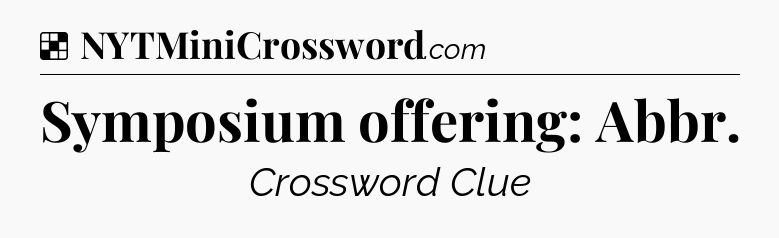 NYTMiniCrossword.com

Symposium offering: Abbr.

Crossword Clue